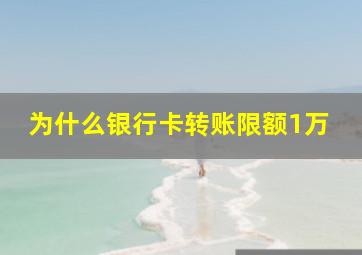 为什么银行卡转账限额1万